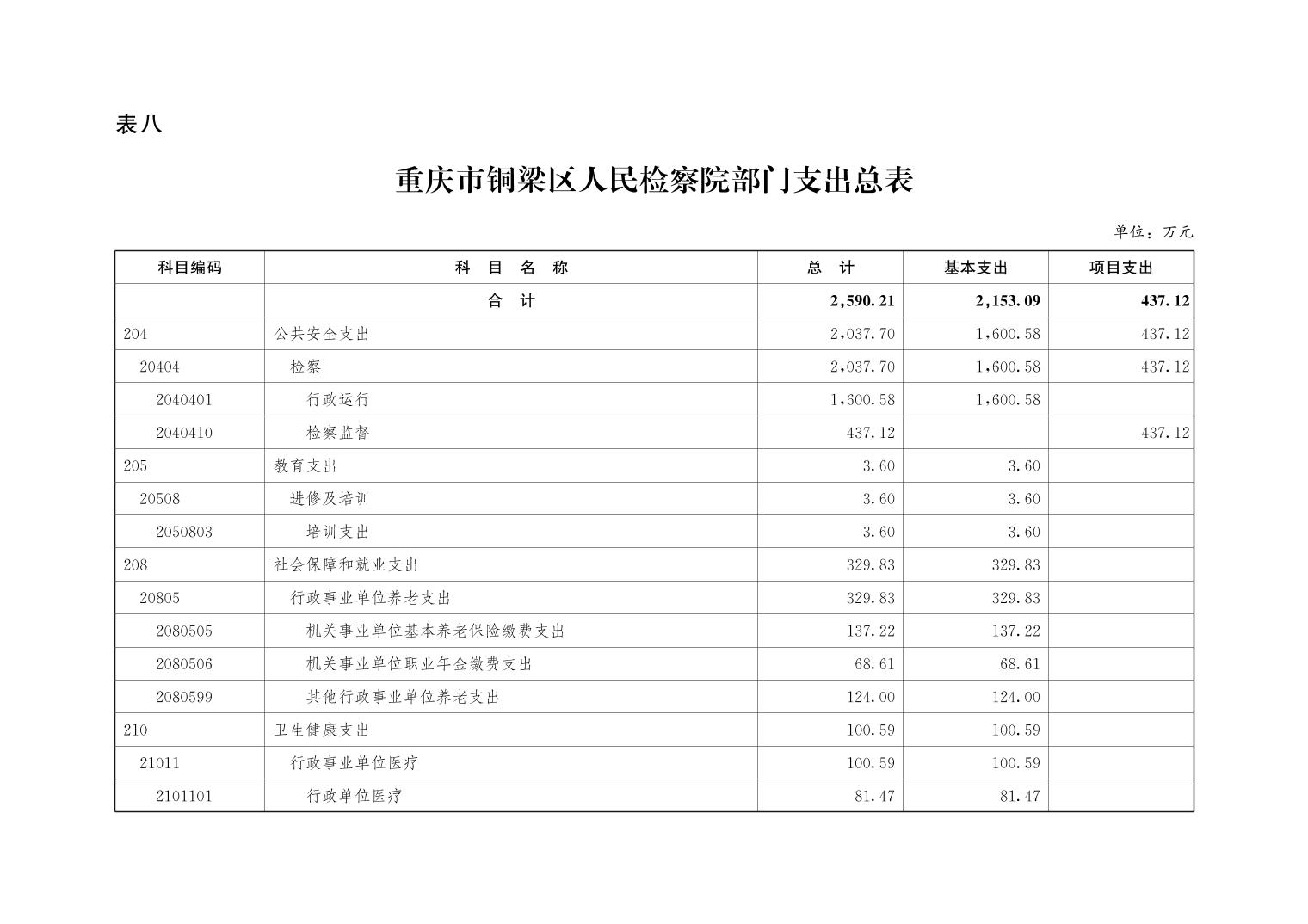 表八

重庆市铜梁区人民检察院部门支出总表

单位：万元

| 科目编码 | 科　目　名　称 | 总　计 | 基本支出 | 项目支出 |
|---|---|---|---|---|
| | 合　计 | 2,590.21 | 2,153.09 | 437.12 |
| 204 | 公共安全支出 | 2,037.70 | 1,600.58 | 437.12 |
| 20404 | 检察 | 2,037.70 | 1,600.58 | 437.12 |
| 2040401 | 行政运行 | 1,600.58 | 1,600.58 | |
| 2040410 | 检察监督 | 437.12 | | 437.12 |
| 205 | 教育支出 | 3.60 | 3.60 | |
| 20508 | 进修及培训 | 3.60 | 3.60 | |
| 2050803 | 培训支出 | 3.60 | 3.60 | |
| 208 | 社会保障和就业支出 | 329.83 | 329.83 | |
| 20805 | 行政事业单位养老支出 | 329.83 | 329.83 | |
| 2080505 | 机关事业单位基本养老保险缴费支出 | 137.22 | 137.22 | |
| 2080506 | 机关事业单位职业年金缴费支出 | 68.61 | 68.61 | |
| 2080599 | 其他行政事业单位养老支出 | 124.00 | 124.00 | |
| 210 | 卫生健康支出 | 100.59 | 100.59 | |
| 21011 | 行政事业单位医疗 | 100.59 | 100.59 | |
| 2101101 | 行政单位医疗 | 81.47 | 81.47 | |